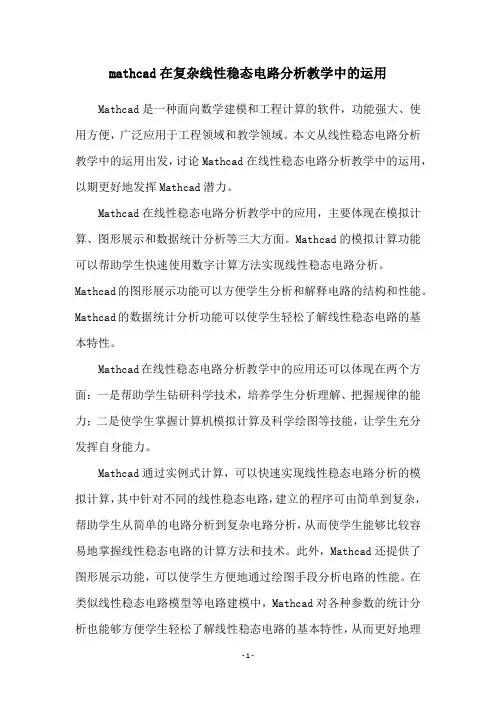 mathcad在复杂线性稳态电路分析教学中的运用

Mathcad是一种面向数学建模和工程计算的软件，功能强大、使用方便，广泛应用于工程领域和教学领域。本文从线性稳态电路分析教学中的运用出发，讨论Mathcad在线性稳态电路分析教学中的运用，以期更好地发挥Mathcad潜力。

Mathcad在线性稳态电路分析教学中的应用，主要体现在模拟计算、图形展示和数据统计分析等三大方面。Mathcad的模拟计算功能可以帮助学生快速使用数字计算方法实现线性稳态电路分析。Mathcad的图形展示功能可以方便学生分析和解释电路的结构和性能。Mathcad的数据统计分析功能可以使学生轻松了解线性稳态电路的基本特性。

Mathcad在线性稳态电路分析教学中的应用还可以体现在两个方面：一是帮助学生钻研科学技术，培养学生分析理解、把握规律的能力；二是使学生掌握计算机模拟计算及科学绘图等技能，让学生充分发挥自身能力。

Mathcad通过实例式计算，可以快速实现线性稳态电路分析的模拟计算，其中针对不同的线性稳态电路，建立的程序可由简单到复杂，帮助学生从简单的电路分析到复杂电路分析，从而使学生能够比较容易地掌握线性稳态电路的计算方法和技术。此外，Mathcad还提供了图形展示功能，可以使学生方便地通过绘图手段分析电路的性能。在类似线性稳态电路模型等电路建模中，Mathcad对各种参数的统计分析也能够方便学生轻松了解线性稳态电路的基本特性，从而更好地理

- 1 -